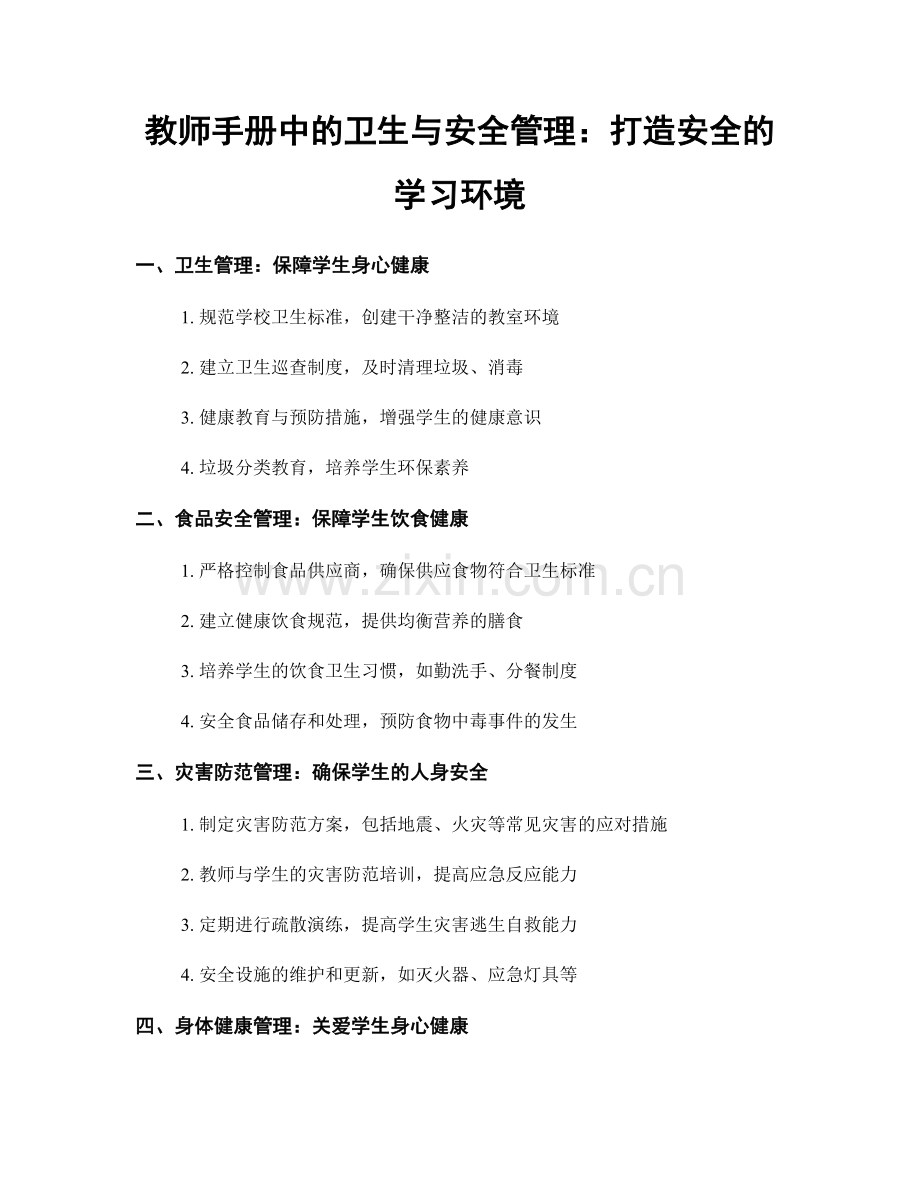 教师手册中的卫生与安全管理：打造安全的学习环境

一、卫生管理：保障学生身心健康

1. 规范学校卫生标准，创建干净整洁的教室环境

2. 建立卫生巡查制度，及时清理垃圾、消毒

3. 健康教育与预防措施，增强学生的健康意识

4. 垃圾分类教育，培养学生环保素养

二、食品安全管理：保障学生饮食健康

1. 严格控制食品供应商，确保供应食物符合卫生标准

2. 建立健康饮食规范，提供均衡营养的膳食

3. 培养学生的饮食卫生习惯，如勤洗手、分餐制度

4. 安全食品储存和处理，预防食物中毒事件的发生

三、灾害防范管理：确保学生的人身安全

1. 制定灾害防范方案，包括地震、火灾等常见灾害的应对措施

2. 教师与学生的灾害防范培训，提高应急反应能力

3. 定期进行疏散演练，提高学生灾害逃生自救能力

4. 安全设施的维护和更新，如灭火器、应急灯具等

四、身体健康管理：关爱学生身心健康

www.zixin.com.cn